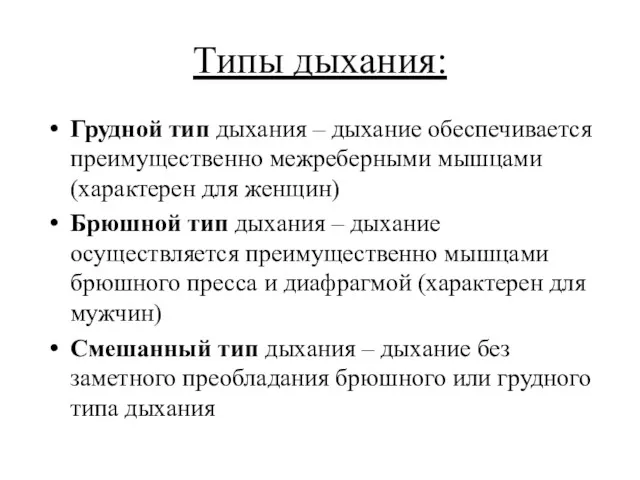 Типы дыхания:

• Грудной тип дыхания – дыхание обеспечивается преимущественно межреберными мышцами (характерен для женщин)

• Брюшной тип дыхания – дыхание осуществляется преимущественно мышцами брюшного пресса и диафрагмой (характерен для мужчин)

• Смешанный тип дыхания – дыхание без заметного преобладания брюшного или грудного типа дыхания